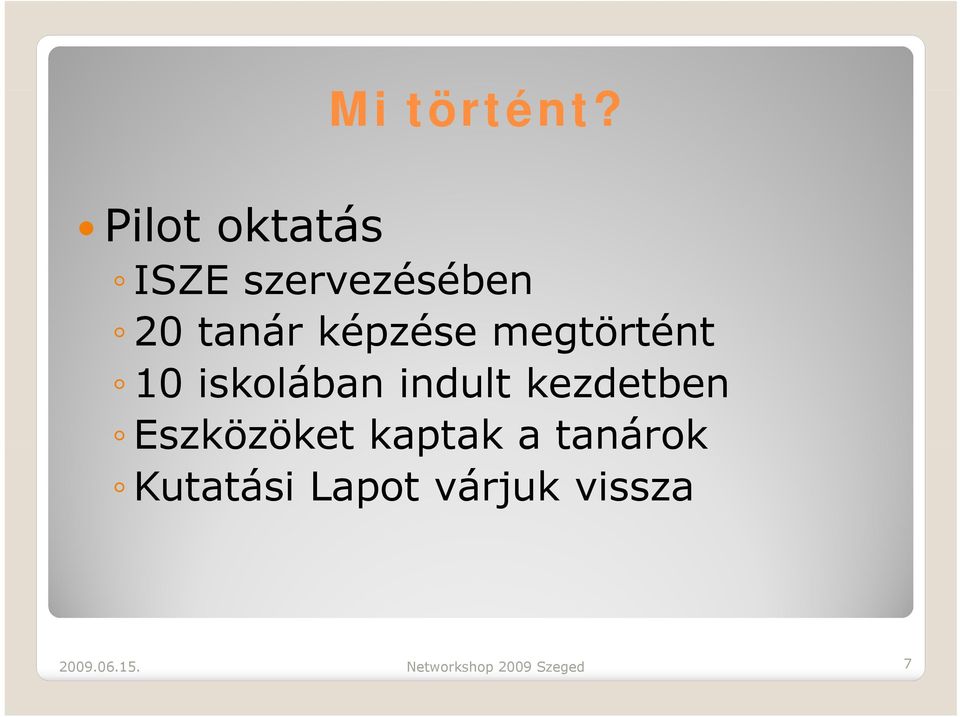 Mi történt?

• Pilot oktatás
◦ ISZE szervezésében
◦ 20 tanár képzése megtörtént
◦ 10 iskolában indult kezdetben
◦ Eszközöket kaptak a tanárok
◦ Kutatási Lapot várjuk vissza

2009.06.15. Networkshop 2009 Szeged 7